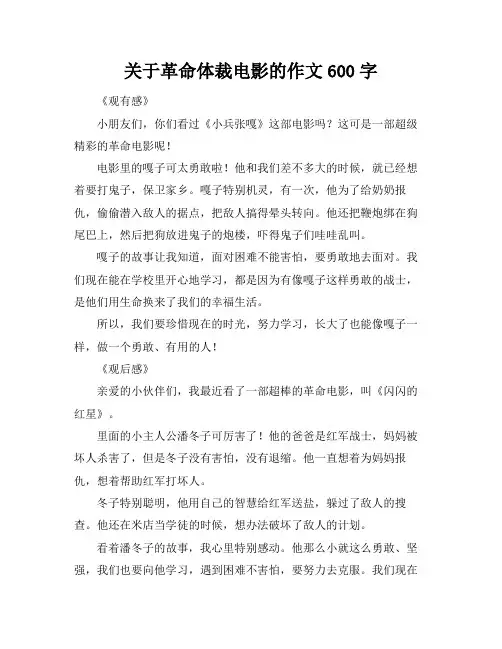 关于革命体裁电影的作文 600 字

《观有感》

小朋友们，你们看过《小兵张嘎》这部电影吗？这可是一部超级精彩的革命电影呢！

电影里的嘎子可太勇敢啦！他和我们差不多大的时候，就已经想着要打鬼子，保卫家乡。嘎子特别机灵，有一次，他为了给奶奶报仇，偷偷潜入敌人的据点，把敌人搞得晕头转向。他还把鞭炮绑在狗尾巴上，然后把狗放进鬼子的炮楼，吓得鬼子们哇哇乱叫。

嘎子的故事让我知道，面对困难不能害怕，要勇敢地去面对。我们现在能在学校里开心地学习，都是因为有像嘎子这样勇敢的战士，是他们用生命换来了我们的幸福生活。

所以，我们要珍惜现在的时光，努力学习，长大了也能像嘎子一样，做一个勇敢、有用的人！

《观后感》

亲爱的小伙伴们，我最近看了一部超棒的革命电影，叫《闪闪的红星》。

里面的小主人公潘冬子可厉害了！他的爸爸是红军战士，妈妈被坏人杀害了，但是冬子没有害怕，没有退缩。他一直想着为妈妈报仇，想着帮助红军打坏人。

冬子特别聪明，他用自己的智慧给红军送盐，躲过了敌人的搜查。他还在米店当学徒的时候，想办法破坏了敌人的计划。

看着潘冬子的故事，我心里特别感动。他那么小就这么勇敢、坚强，我们也要向他学习，遇到困难不害怕，要努力去克服。我们现在